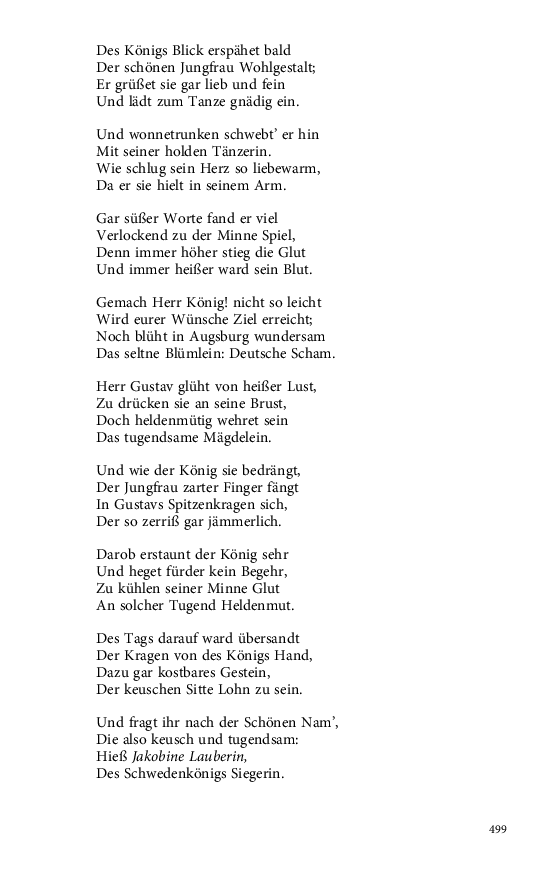 Des Königs Blick erspähet bald
Der schönen Jungfrau Wohlgestalt;
Er grüßet sie gar lieb und fein
Und lädt zum Tanze gnädig ein.

Und wonnetrunken schwebt' er hin
Mit seiner holden Tänzerin.
Wie schlug sein Herz so liebewarm,
Da er sie hielt in seinem Arm.

Gar süßer Worte fand er viel
Verlockend zu der Minne Spiel,
Denn immer höher stieg die Glut
Und immer heißer ward sein Blut.

Gemach Herr König! nicht so leicht
Wird eurer Wünsche Ziel erreicht;
Noch blüht in Augsburg wundersam
Das seltne Blümlein: Deutsche Scham.

Herr Gustav glüht von heißer Lust,
Zu drücken sie an seine Brust,
Doch heldenmütig wehret sein
Das tugendsame Mägdelein.

Und wie der König sie bedrängt,
Der Jungfrau zarter Finger fängt
In Gustavs Spitzenkragen sich,
Der so zerriß gar jämmerlich.

Darob erstaunt der König sehr
Und heget fürder kein Begehr,
Zu kühlen seiner Minne Glut
An solcher Tugend Heldenmut.

Des Tags darauf ward übersandt
Der Kragen von des Königs Hand,
Dazu gar kostbares Gestein,
Der keuschen Sitte Lohn zu sein.

Und fragt ihr nach der Schönen Nam',
Die also keusch und tugendsam:
Hieß Jakobine Lauberin,
Des Schwedenkönigs Siegerin.

499